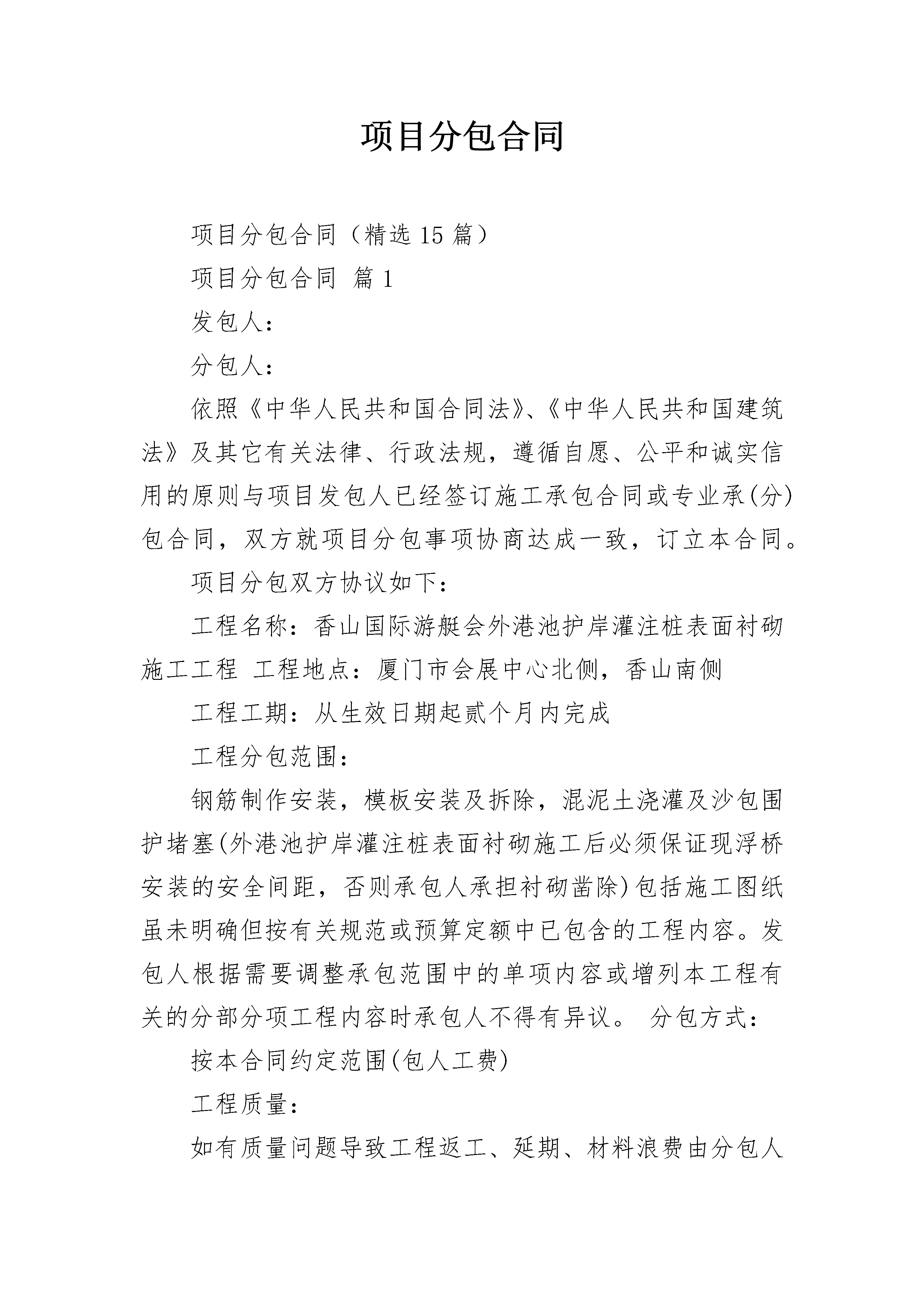 项目分包合同

项目分包合同（精选 15 篇）

项目分包合同 篇 1

发包人：

分包人：

依照《中华人民共和国合同法》、《中华人民共和国建筑法》及其它有关法律、行政法规，遵循自愿、公平和诚实信用的原则与项目发包人已经签订施工承包合同或专业承(分)包合同，双方就项目分包事项协商达成一致，订立本合同。

项目分包双方协议如下：

工程名称：香山国际游艇会外港池护岸灌注桩表面衬砌施工工程 工程地点：厦门市会展中心北侧，香山南侧

工程工期：从生效日期起贰个月内完成

工程分包范围：

钢筋制作安装，模板安装及拆除，混泥土浇灌及沙包围护堵塞(外港池护岸灌注桩表面衬砌施工后必须保证现浮桥安装的安全间距，否则承包人承担衬砌凿除)包括施工图纸虽未明确但按有关规范或预算定额中已包含的工程内容。发包人根据需要调整承包范围中的单项内容或增列本工程有关的分部分项工程内容时承包人不得有异议。 分包方式：

按本合同约定范围(包人工费)

工程质量：

如有质量问题导致工程返工、延期、材料浪费由分包人